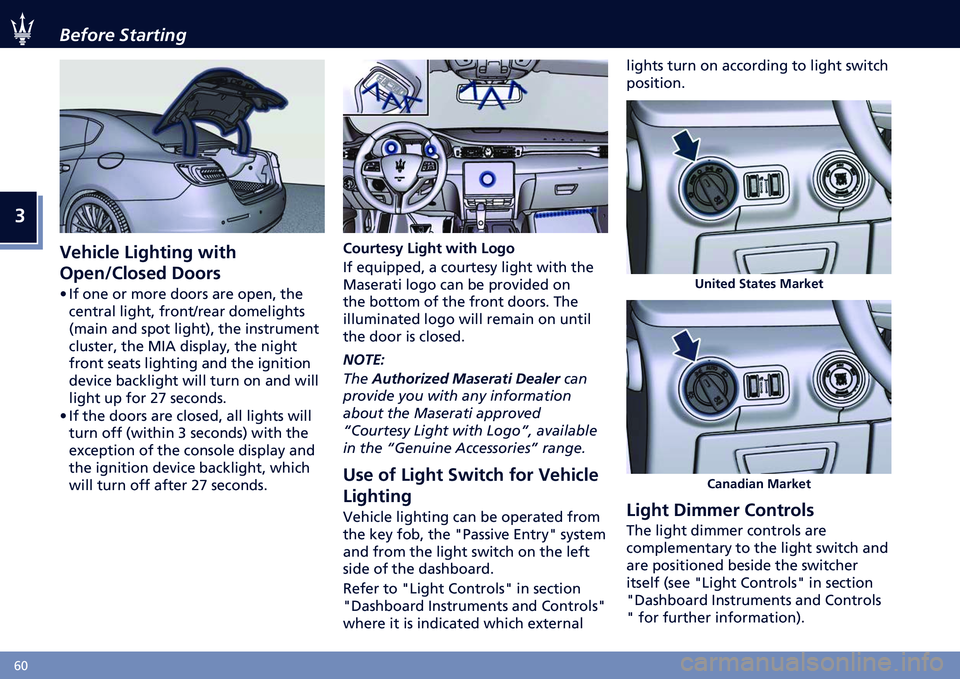 Before Starting

3

Vehicle Lighting with Open/Closed Doors

• If one or more doors are open, the central light, front/rear domelights (main and spot light), the instrument cluster, the MIA display, the night front seats lighting and the ignition device backlight will turn on and will light up for 27 seconds.
• If the doors are closed, all lights will turn off (within 3 seconds) with the exception of the console display and the ignition device backlight, which will turn off after 27 seconds.

Courtesy Light with Logo
If equipped, a courtesy light with the Maserati logo can be provided on the bottom of the front doors. The illuminated logo will remain on until the door is closed.

NOTE:
The Authorized Maserati Dealer can provide you with any information about the Maserati approved “Courtesy Light with Logo”, available in the “Genuine Accessories” range.

Use of Light Switch for Vehicle Lighting
Vehicle lighting can be operated from the key fob, the "Passive Entry" system and from the light switch on the left side of the dashboard.

Refer to "Light Controls" in section "Dashboard Instruments and Controls" where it is indicated which external lights turn on according to light switch position.

United States Market

Canadian Market

Light Dimmer Controls
The light dimmer controls are complementary to the light switch and are positioned beside the switcher itself (see "Light Controls" in section "Dashboard Instruments and Controls " for further information).

60

carmanualsonline.info